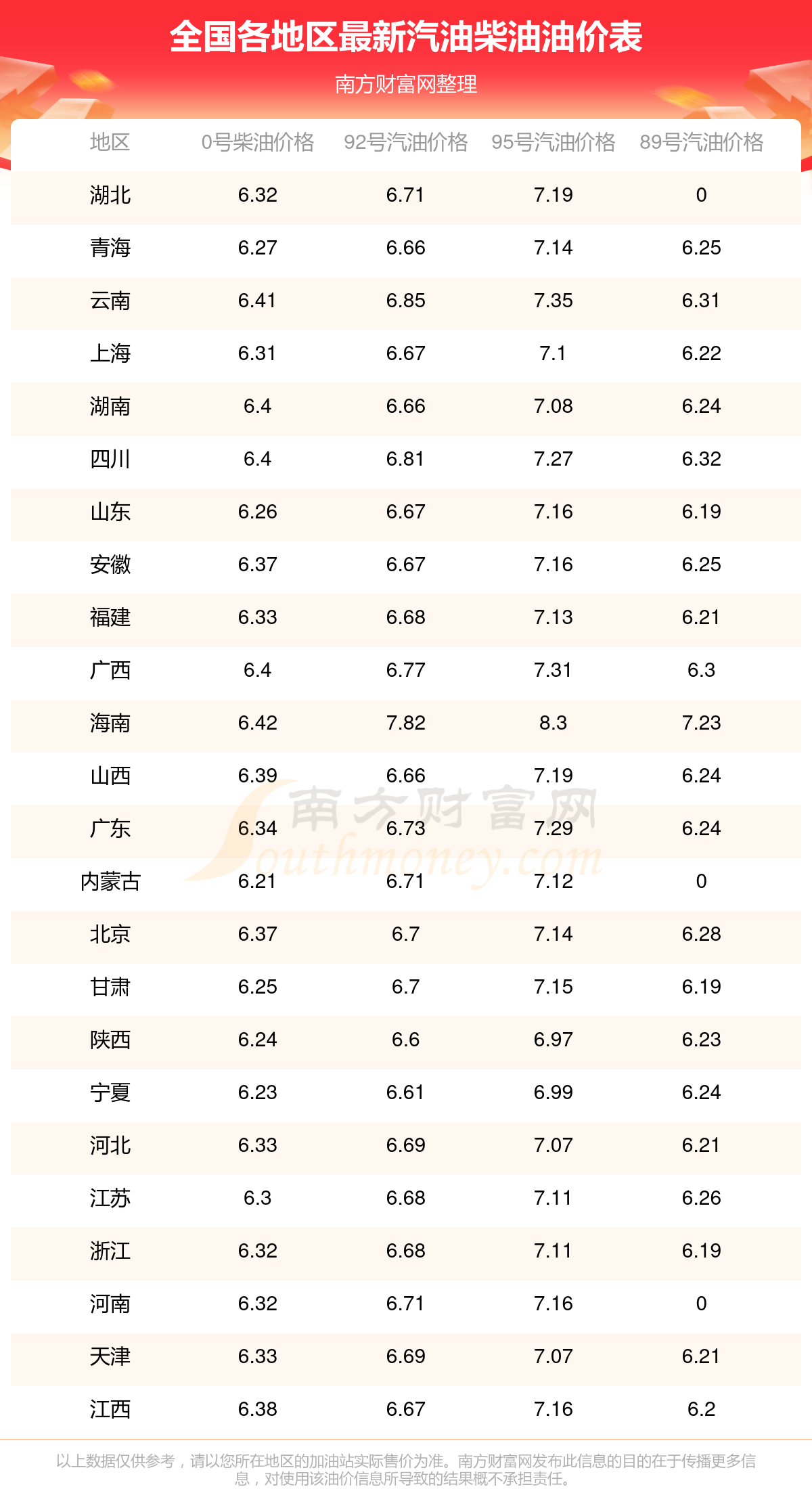 全国各地区最新汽油柴油油价表

南方财富网整理

| 地区 | 0号柴油价格 | 92号汽油价格 | 95号汽油价格 | 89号汽油价格 |
|---|---|---|---|---|
| 湖北 | 6.32 | 6.71 | 7.19 | 0 |
| 青海 | 6.27 | 6.66 | 7.14 | 6.25 |
| 云南 | 6.41 | 6.85 | 7.35 | 6.31 |
| 上海 | 6.31 | 6.67 | 7.1 | 6.22 |
| 湖南 | 6.4 | 6.66 | 7.08 | 6.24 |
| 四川 | 6.4 | 6.81 | 7.27 | 6.32 |
| 山东 | 6.26 | 6.67 | 7.16 | 6.19 |
| 安徽 | 6.37 | 6.67 | 7.16 | 6.25 |
| 福建 | 6.33 | 6.68 | 7.13 | 6.21 |
| 广西 | 6.4 | 6.77 | 7.31 | 6.3 |
| 海南 | 6.42 | 7.82 | 8.3 | 7.23 |
| 山西 | 6.39 | 6.66 | 7.19 | 6.24 |
| 广东 | 6.34 | 6.73 | 7.29 | 6.24 |
| 内蒙古 | 6.21 | 6.71 | 7.12 | 0 |
| 北京 | 6.37 | 6.7 | 7.14 | 6.28 |
| 甘肃 | 6.25 | 6.7 | 7.15 | 6.19 |
| 陕西 | 6.24 | 6.6 | 6.97 | 6.23 |
| 宁夏 | 6.23 | 6.61 | 6.99 | 6.24 |
| 河北 | 6.33 | 6.69 | 7.07 | 6.21 |
| 江苏 | 6.3 | 6.68 | 7.11 | 6.26 |
| 浙江 | 6.32 | 6.68 | 7.11 | 6.19 |
| 河南 | 6.32 | 6.71 | 7.16 | 0 |
| 天津 | 6.33 | 6.69 | 7.07 | 6.21 |
| 江西 | 6.38 | 6.67 | 7.16 | 6.2 |

以上数据仅供参考，请以您所在地区的加油站实际售价为准。南方财富网发布此信息的目的在于传播更多信息，对使用该油价信息所导致的结果概不承担责任。

南方财富网
Southmoney.com